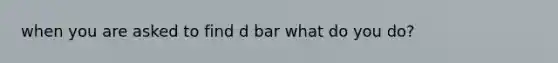 when you are asked to find d bar what do you do?